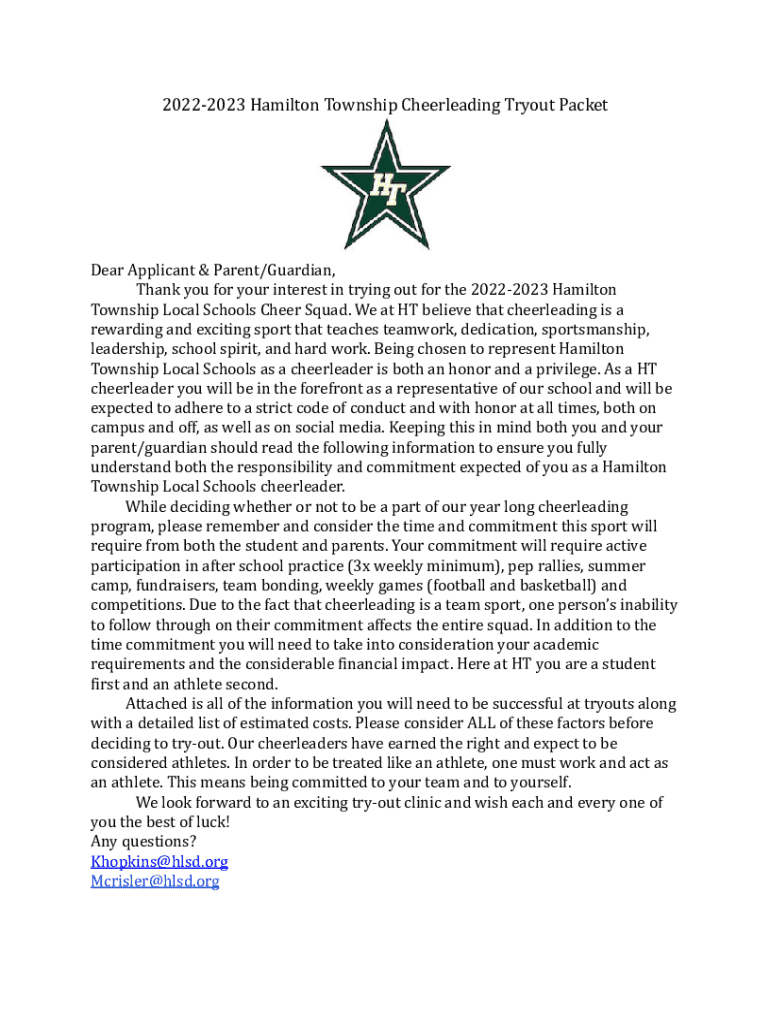 2022-2023 Hamilton Township Cheerleading Tryout Packet

HT

Dear Applicant & Parent/Guardian,
Thank you for your interest in trying out for the 2022-2023 Hamilton Township Local Schools Cheer Squad. We at HT believe that cheerleading is a rewarding and exciting sport that teaches teamwork, dedication, sportsmanship, leadership, school spirit, and hard work. Being chosen to represent Hamilton Township Local Schools as a cheerleader is both an honor and a privilege. As a HT cheerleader you will be in the forefront as a representative of our school and will be expected to adhere to a strict code of conduct and with honor at all times, both on campus and off, as well as on social media. Keeping this in mind both you and your parent/guardian should read the following information to ensure you fully understand both the responsibility and commitment expected of you as a Hamilton Township Local Schools cheerleader.

While deciding whether or not to be a part of our year long cheerleading program, please remember and consider the time and commitment this sport will require from both the student and parents. Your commitment will require active participation in after school practice (3x weekly minimum), pep rallies, summer camp, fundraisers, team bonding, weekly games (football and basketball) and competitions. Due to the fact that cheerleading is a team sport, one person's inability to follow through on their commitment affects the entire squad. In addition to the time commitment you will need to take into consideration your academic requirements and the considerable financial impact. Here at HT you are a student first and an athlete second.

Attached is all of the information you will need to be successful at tryouts along with a detailed list of estimated costs. Please consider ALL of these factors before deciding to try-out. Our cheerleaders have earned the right and expect to be considered athletes. In order to be treated like an athlete, one must work and act as an athlete. This means being committed to your team and to yourself.

We look forward to an exciting try-out clinic and wish each and every one of you the best of luck!
Any questions?
Khopkins@hlsd.org
Mcrisler@hlsd.org